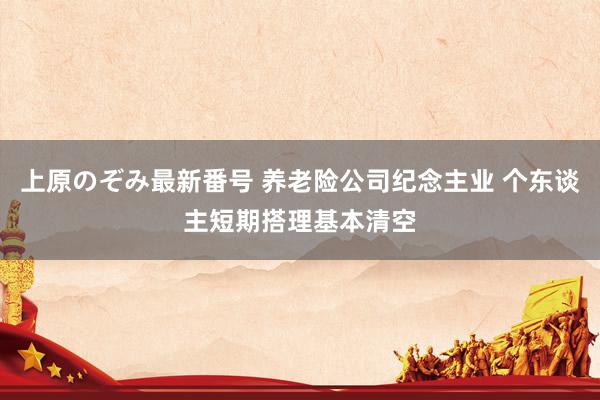 上原のぞみ最新番号 养老险公司纪念主业 个东谈主短期搭理基本清空